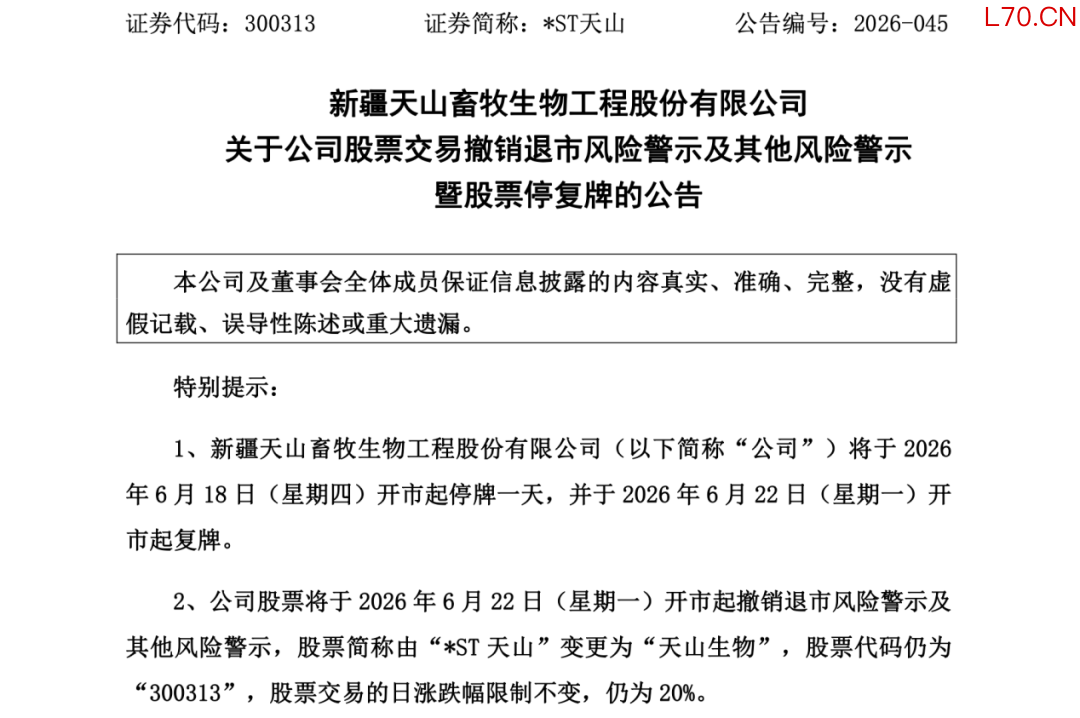 证券代码：300313　　　　证券简称：*ST天山　　　　公告编号：2026-045

L70.CN

新疆天山畜牧生物工程股份有限公司
关于公司股票交易撤销退市风险警示及其他风险警示
暨股票停复牌的公告

本公司及董事会全体成员保证信息披露的内容真实、准确、完整，没有虚假记载、误导性陈述或重大遗漏。

特别提示：

1、新疆天山畜牧生物工程股份有限公司（以下简称“公司”）将于 2026 年 6 月 18 日（星期四）开市起停牌一天，并于 2026 年 6 月 22 日（星期一）开市起复牌。

2、公司股票将于 2026 年 6 月 22 日（星期一）开市起撤销退市风险警示及其他风险警示，股票简称由“*ST 天山”变更为“天山生物”，股票代码仍为“300313”，股票交易的日涨跌幅限制不变，仍为 20%。